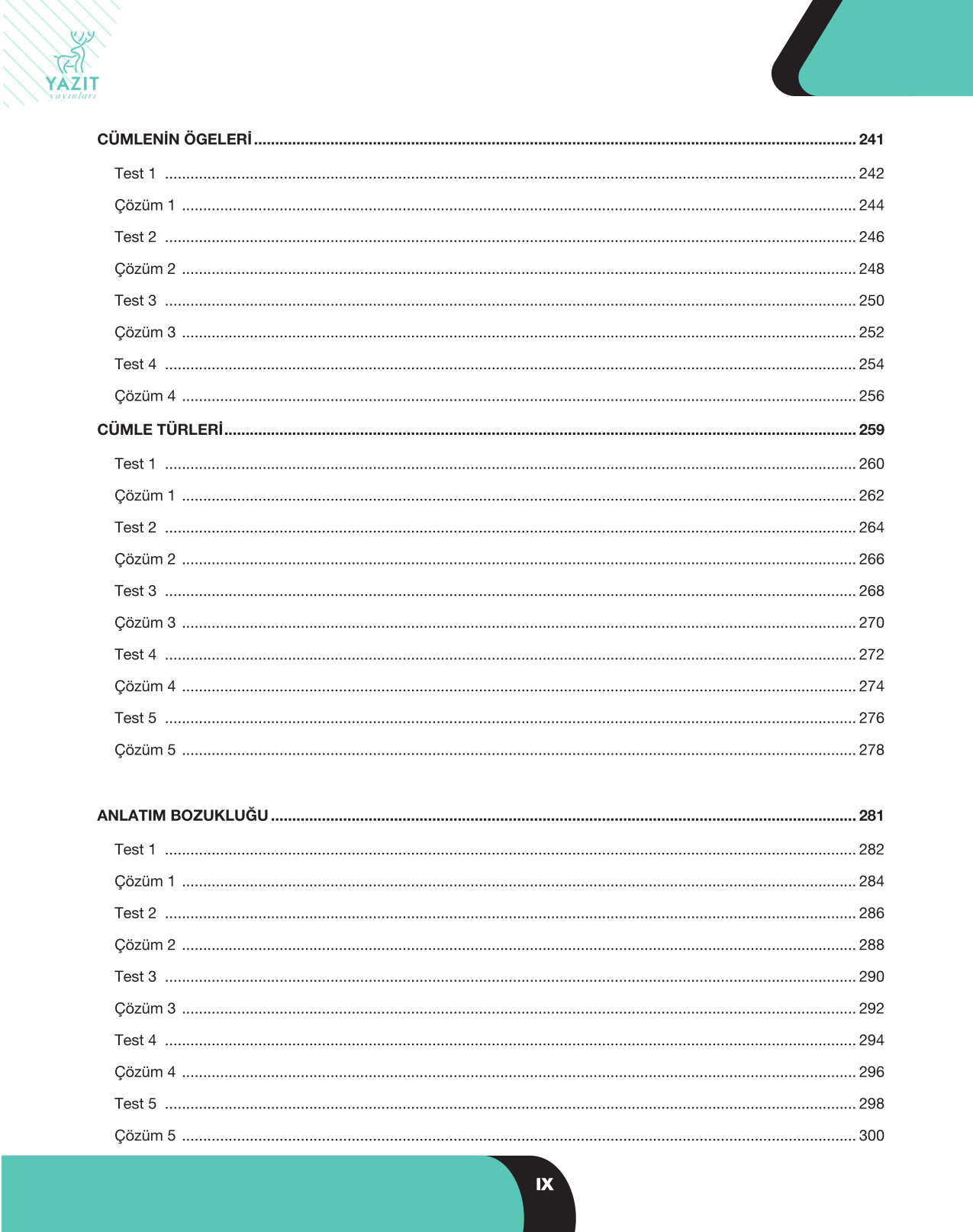 YAZIT
yayınları

CÜMLENİN ÖGELERİ 241

Test 1 242

Çözüm 1 244

Test 2 246

Çözüm 2 248

Test 3 250

Çözüm 3 252

Test 4 254

Çözüm 4 256

CÜMLE TÜRLERİ 259

Test 1 260

Çözüm 1 262

Test 2 264

Çözüm 2 266

Test 3 268

Çözüm 3 270

Test 4 272

Çözüm 4 274

Test 5 276

Çözüm 5 278

ANLATIM BOZUKLUĞU 281

Test 1 282

Çözüm 1 284

Test 2 286

Çözüm 2 288

Test 3 290

Çözüm 3 292

Test 4 294

Çözüm 4 296

Test 5 298

Çözüm 5 300

IX